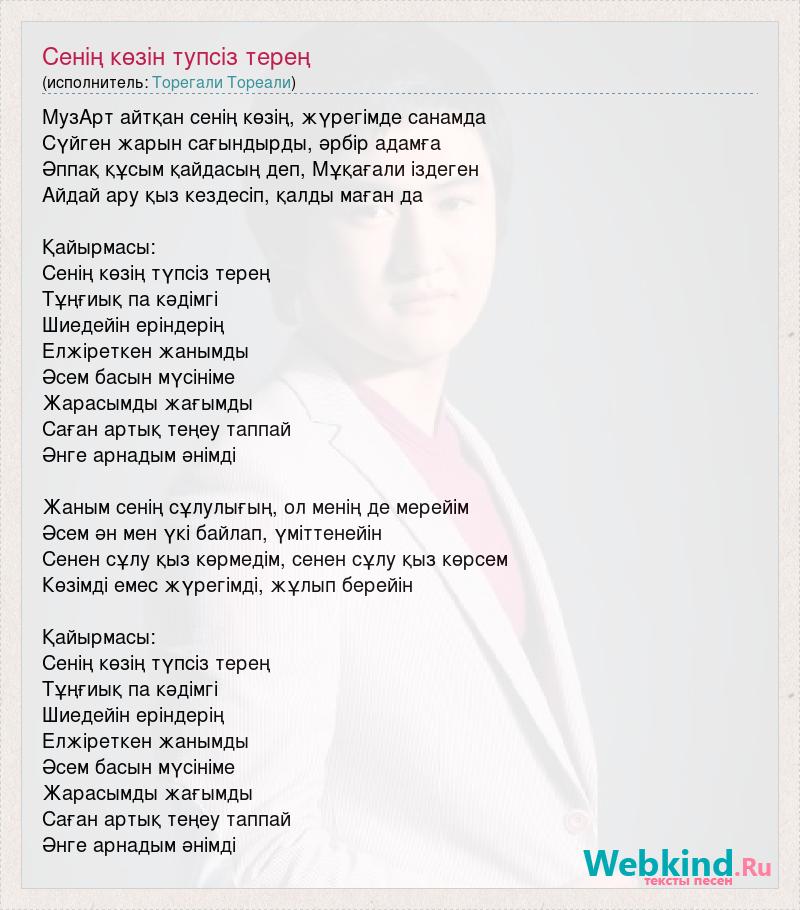 Сенің көзін тупсіз терең
(исполнитель: Торегали Тореали)

МузАрт айтқан сенің көзің, жүрегімде санамда
Сүйген жарын сағындырды, әрбір адамға
Әппақ құсым қайдасың деп, Мұқағали іздеген
Айдай ару қыз кездесіп, қалды маған да

Қайырмасы:
Сенің көзің түпсіз терең
Тұңғиық па кәдімгі
Шиедейін еріндерің
Елжіреткен жанымды
Әсем басын мүсініме
Жарасымды жағымды
Саған артық теңеу таппай
Әнге арнадым әнімді

Жаным сенің сұлулығың, ол менің де мерейім
Әсем ән мен үкі байлап, үміттенейін
Сенен сұлу қыз көрмедім, сенен сұлу қыз көрсем
Көзімді емес жүрегімді, жұлып берейін

Қайырмасы:
Сенің көзің түпсіз терең
Тұңғиық па кәдімгі
Шиедейін еріндерің
Елжіреткен жанымды
Әсем басын мүсініме
Жарасымды жағымды
Саған артық теңеу таппай
Әнге арнадым әнімді

Webkind.Ru
тексты песен